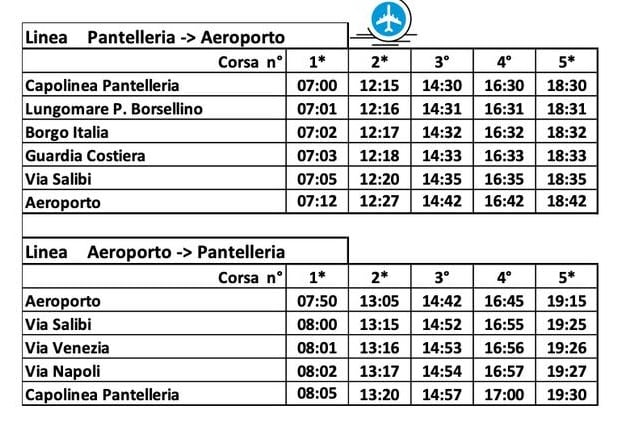 Linea Pantelleria -> Aeroporto

| Corsa n° | 1* | 2* | 3° | 4° | 5* |
|---|---|---|---|---|---|
| Capolinea Pantelleria | 07:00 | 12:15 | 14:30 | 16:30 | 18:30 |
| Lungomare P. Borsellino | 07:01 | 12:16 | 14:31 | 16:31 | 18:31 |
| Borgo Italia | 07:02 | 12:17 | 14:32 | 16:32 | 18:32 |
| Guardia Costiera | 07:03 | 12:18 | 14:33 | 16:33 | 18:33 |
| Via Salibi | 07:05 | 12:20 | 14:35 | 16:35 | 18:35 |
| Aeroporto | 07:12 | 12:27 | 14:42 | 16:42 | 18:42 |

Linea Aeroporto -> Pantelleria

| Corsa n° | 1* | 2* | 3° | 4° | 5* |
|---|---|---|---|---|---|
| Aeroporto | 07:50 | 13:05 | 14:42 | 16:45 | 19:15 |
| Via Salibi | 08:00 | 13:15 | 14:52 | 16:55 | 19:25 |
| Via Venezia | 08:01 | 13:16 | 14:53 | 16:56 | 19:26 |
| Via Napoli | 08:02 | 13:17 | 14:54 | 16:57 | 19:27 |
| Capolinea Pantelleria | 08:05 | 13:20 | 14:57 | 17:00 | 19:30 |